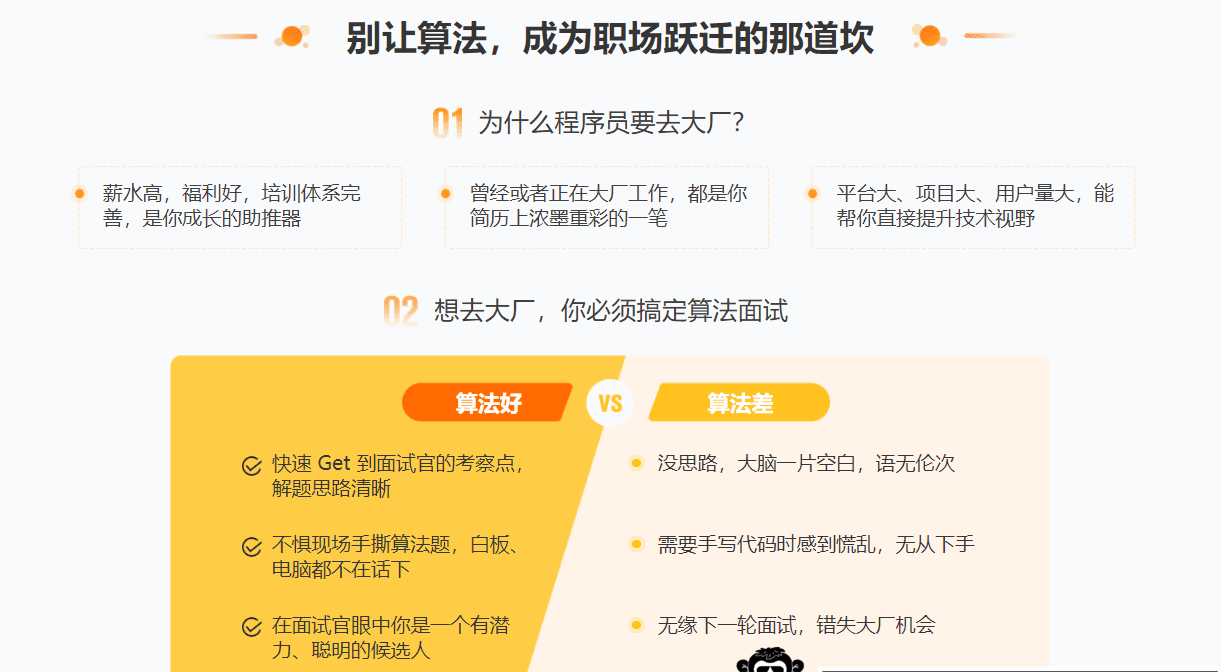 别让算法，成为职场跃迁的那道坎

01 为什么程序员要去大厂？

薪水高，福利好，培训体系完善，是你成长的助推器

曾经或者正在大厂工作，都是你简历上浓墨重彩的一笔

平台大、项目大、用户量大，能帮你直接提升技术视野

02 想去大厂，你必须搞定算法面试

算法好

VS

算法差

快速 Get 到面试官的考察点，解题思路清晰

不惧现场手撕算法题，白板、电脑都不在话下

在面试官眼中你是一个有潜力、聪明的候选人

没思路，大脑一片空白，语无伦次

需要手写代码时感到慌乱，无从下手

无缘下一轮面试，错失大厂机会